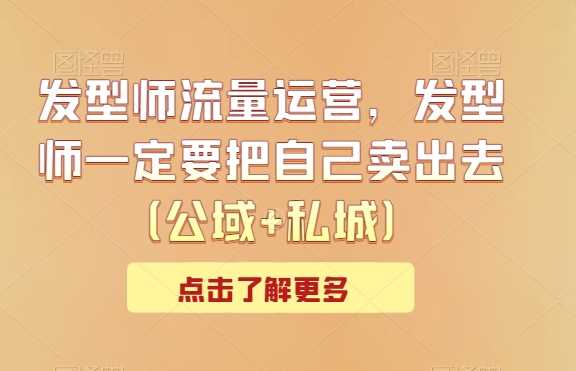 图怪兽 图怪兽

发型师流量运营，发型师一定要把自己卖出去（公域+私城）

点击了解更多